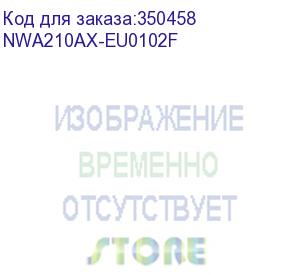 Код для заказа:350458
NWA210AX-EU0102F

ИЗОБРАЖЕНИЕ
ВРЕМЕННО
ОТСУТСТВУЕТ

STORE